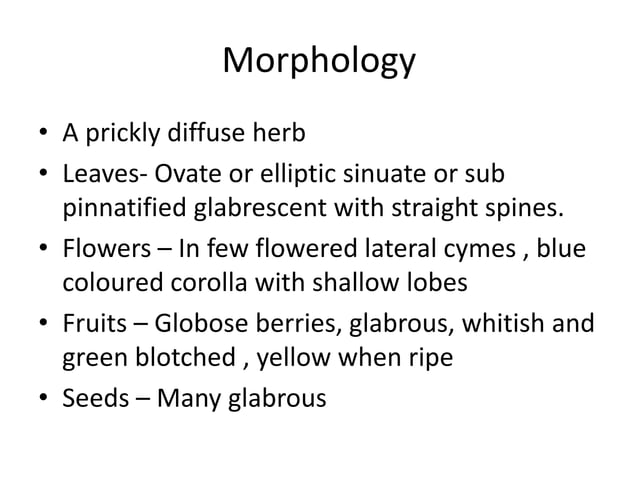 Morphology

• A prickly diffuse herb
• Leaves- Ovate or elliptic sinuate or sub pinnatified glabrescent with straight spines.
• Flowers – In few flowered lateral cymes , blue coloured corolla with shallow lobes
• Fruits – Globose berries, glabrous, whitish and green blotched , yellow when ripe
• Seeds – Many glabrous